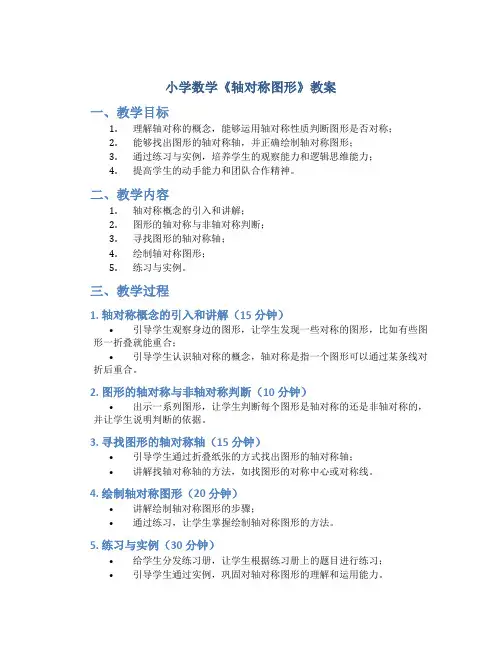 小学数学《轴对称图形》教案

一、教学目标

1. 理解轴对称的概念，能够运用轴对称性质判断图形是否对称；
2. 能够找出图形的轴对称轴，并正确绘制轴对称图形；
3. 通过练习与实例，培养学生的观察能力和逻辑思维能力；
4. 提高学生的动手能力和团队合作精神。

二、教学内容

1. 轴对称概念的引入和讲解；
2. 图形的轴对称与非轴对称判断；
3. 寻找图形的轴对称轴；
4. 绘制轴对称图形；
5. 练习与实例。

三、教学过程

1. 轴对称概念的引入和讲解（15 分钟）

• 引导学生观察身边的图形，让学生发现一些对称的图形，比如有些图形一折叠就能重合；
• 引导学生认识轴对称的概念，轴对称是指一个图形可以通过某条线对折后重合。

2. 图形的轴对称与非轴对称判断（10 分钟）

• 出示一系列图形，让学生判断每个图形是轴对称的还是非轴对称的，并让学生说明判断的依据。

3. 寻找图形的轴对称轴（15 分钟）

• 引导学生通过折叠纸张的方式找出图形的轴对称轴；
• 讲解找轴对称轴的方法，如找图形的对称中心或对称线。

4. 绘制轴对称图形（20 分钟）

• 讲解绘制轴对称图形的步骤；
• 通过练习，让学生掌握绘制轴对称图形的方法。

5. 练习与实例（30 分钟）

• 给学生分发练习册，让学生根据练习册上的题目进行练习；
• 引导学生通过实例，巩固对轴对称图形的理解和运用能力。